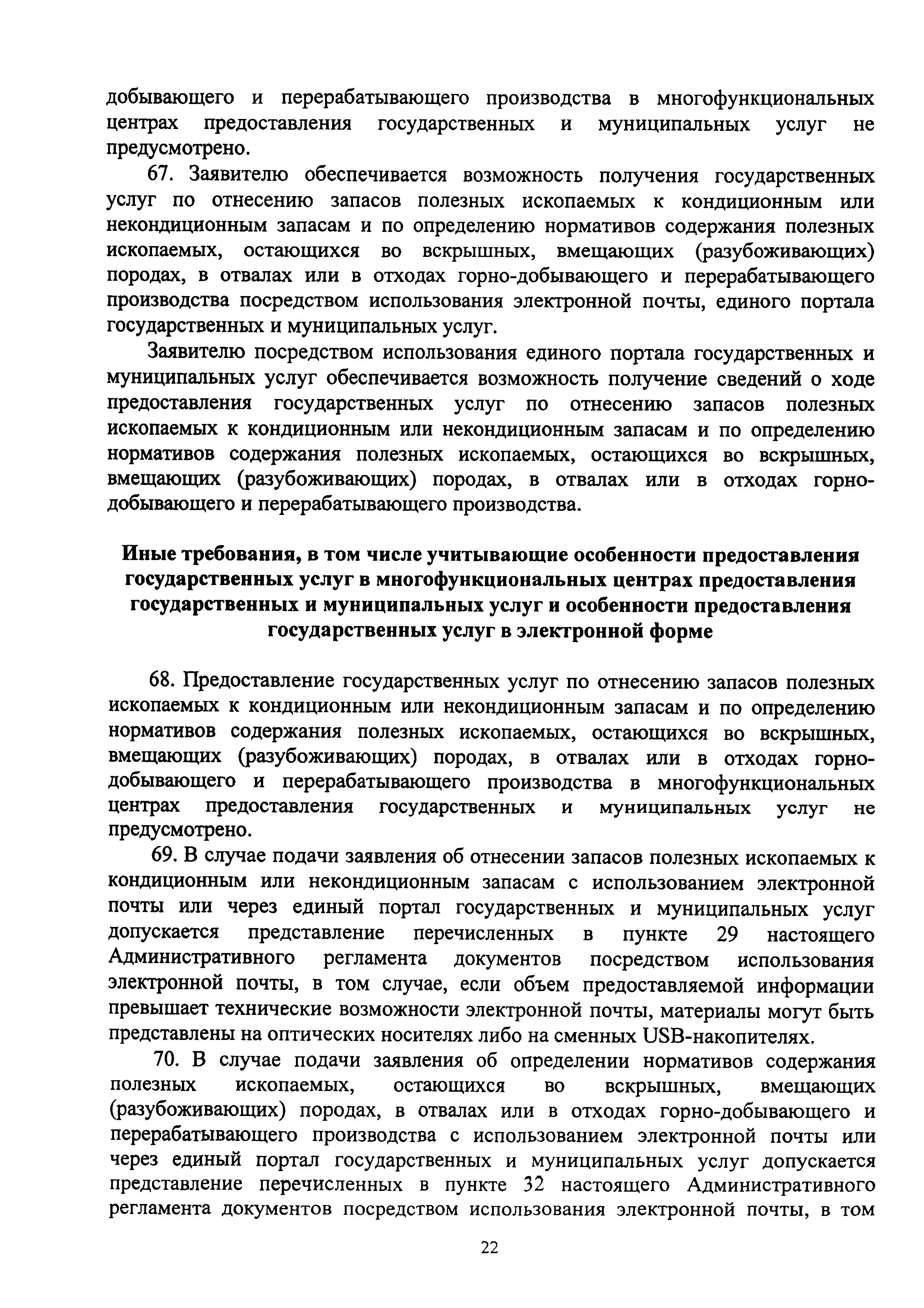 добывающего и перерабатывающего производства в многофункциональных центрах предоставления государственных и муниципальных услуг не предусмотрено.

67. Заявителю обеспечивается возможность получения государственных услуг по отнесению запасов полезных ископаемых к кондиционным или некондиционным запасам и по определению нормативов содержания полезных ископаемых, остающихся во вскрышных, вмещающих (разубоживающих) породах, в отвалах или в отходах горно-добывающего и перерабатывающего производства посредством использования электронной почты, единого портала государственных и муниципальных услуг.

Заявителю посредством использования единого портала государственных и муниципальных услуг обеспечивается возможность получение сведений о ходе предоставления государственных услуг по отнесению запасов полезных ископаемых к кондиционным или некондиционным запасам и по определению нормативов содержания полезных ископаемых, остающихся во вскрышных, вмещающих (разубоживающих) породах, в отвалах или в отходах горно-добывающего и перерабатывающего производства.

Иные требования, в том числе учитывающие особенности предоставления государственных услуг в многофункциональных центрах предоставления государственных и муниципальных услуг и особенности предоставления государственных услуг в электронной форме

68. Предоставление государственных услуг по отнесению запасов полезных ископаемых к кондиционным или некондиционным запасам и по определению нормативов содержания полезных ископаемых, остающихся во вскрышных, вмещающих (разубоживающих) породах, в отвалах или в отходах горно-добывающего и перерабатывающего производства в многофункциональных центрах предоставления государственных и муниципальных услуг не предусмотрено.

69. В случае подачи заявления об отнесении запасов полезных ископаемых к кондиционным или некондиционным запасам с использованием электронной почты или через единый портал государственных и муниципальных услуг допускается представление перечисленных в пункте 29 настоящего Административного регламента документов посредством использования электронной почты, в том случае, если объем предоставляемой информации превышает технические возможности электронной почты, материалы могут быть представлены на оптических носителях либо на сменных USB-накопителях.

70. В случае подачи заявления об определении нормативов содержания полезных ископаемых, остающихся во вскрышных, вмещающих (разубоживающих) породах, в отвалах или в отходах горно-добывающего и перерабатывающего производства с использованием электронной почты или через единый портал государственных и муниципальных услуг допускается представление перечисленных в пункте 32 настоящего Административного регламента документов посредством использования электронной почты, в том

22